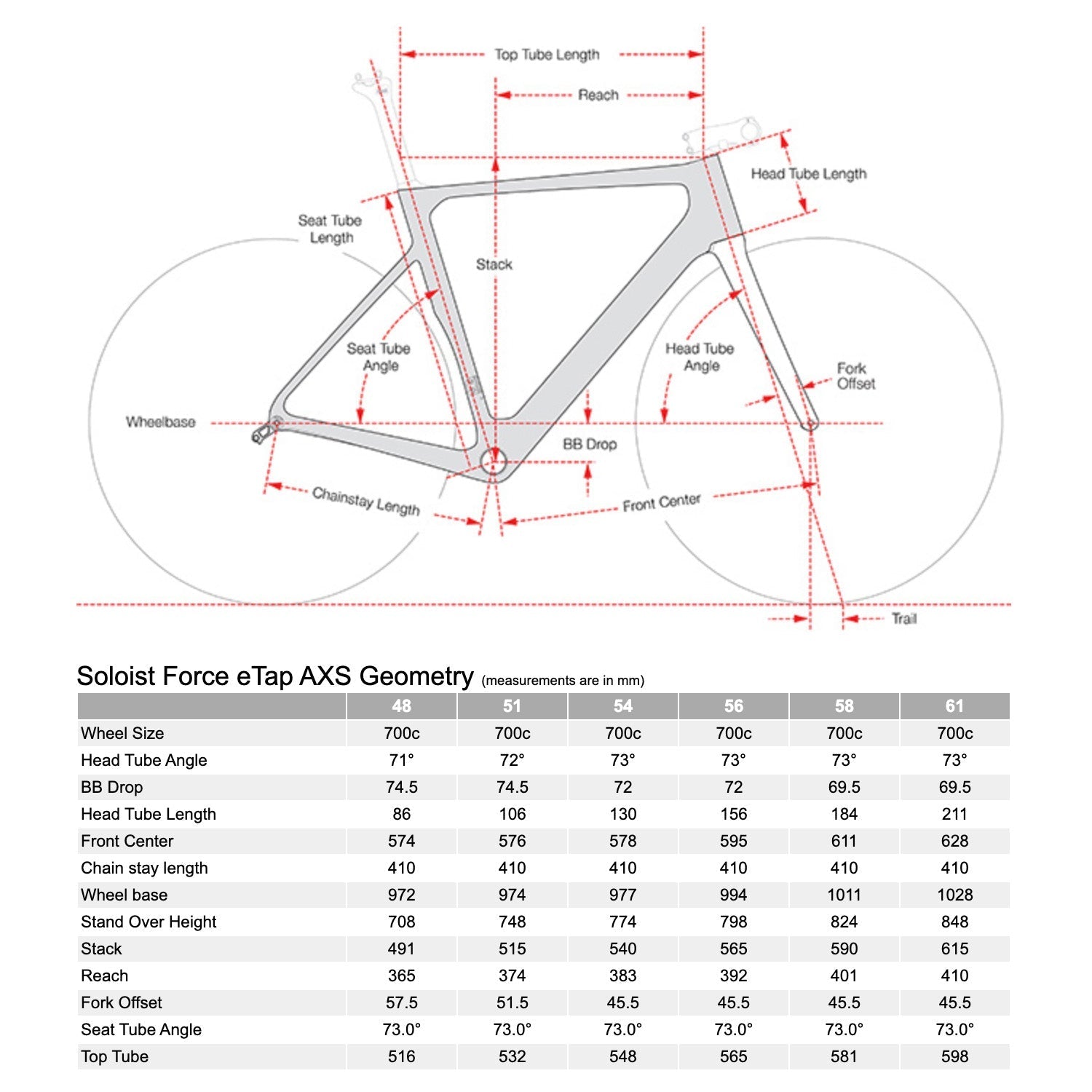 Top Tube Length
Reach
Head Tube Length
Seat Tube Length
Stack
Seat Tube Angle
Head Tube Angle
Fork Offset
Wheelbase
BB Drop
Chainstay Length
Front Center
Trail

Soloist Force eTap AXS Geometry (measurements are in mm)

| | 48 | 51 | 54 | 56 | 58 | 61 |
|---|---|---|---|---|---|---|
| Wheel Size | 700c | 700c | 700c | 700c | 700c | 700c |
| Head Tube Angle | 71° | 72° | 73° | 73° | 73° | 73° |
| BB Drop | 74.5 | 74.5 | 72 | 72 | 69.5 | 69.5 |
| Head Tube Length | 86 | 106 | 130 | 156 | 184 | 211 |
| Front Center | 574 | 576 | 578 | 595 | 611 | 628 |
| Chain stay length | 410 | 410 | 410 | 410 | 410 | 410 |
| Wheel base | 972 | 974 | 977 | 994 | 1011 | 1028 |
| Stand Over Height | 708 | 748 | 774 | 798 | 824 | 848 |
| Stack | 491 | 515 | 540 | 565 | 590 | 615 |
| Reach | 365 | 374 | 383 | 392 | 401 | 410 |
| Fork Offset | 57.5 | 51.5 | 45.5 | 45.5 | 45.5 | 45.5 |
| Seat Tube Angle | 73.0° | 73.0° | 73.0° | 73.0° | 73.0° | 73.0° |
| Top Tube | 516 | 532 | 548 | 565 | 581 | 598 |